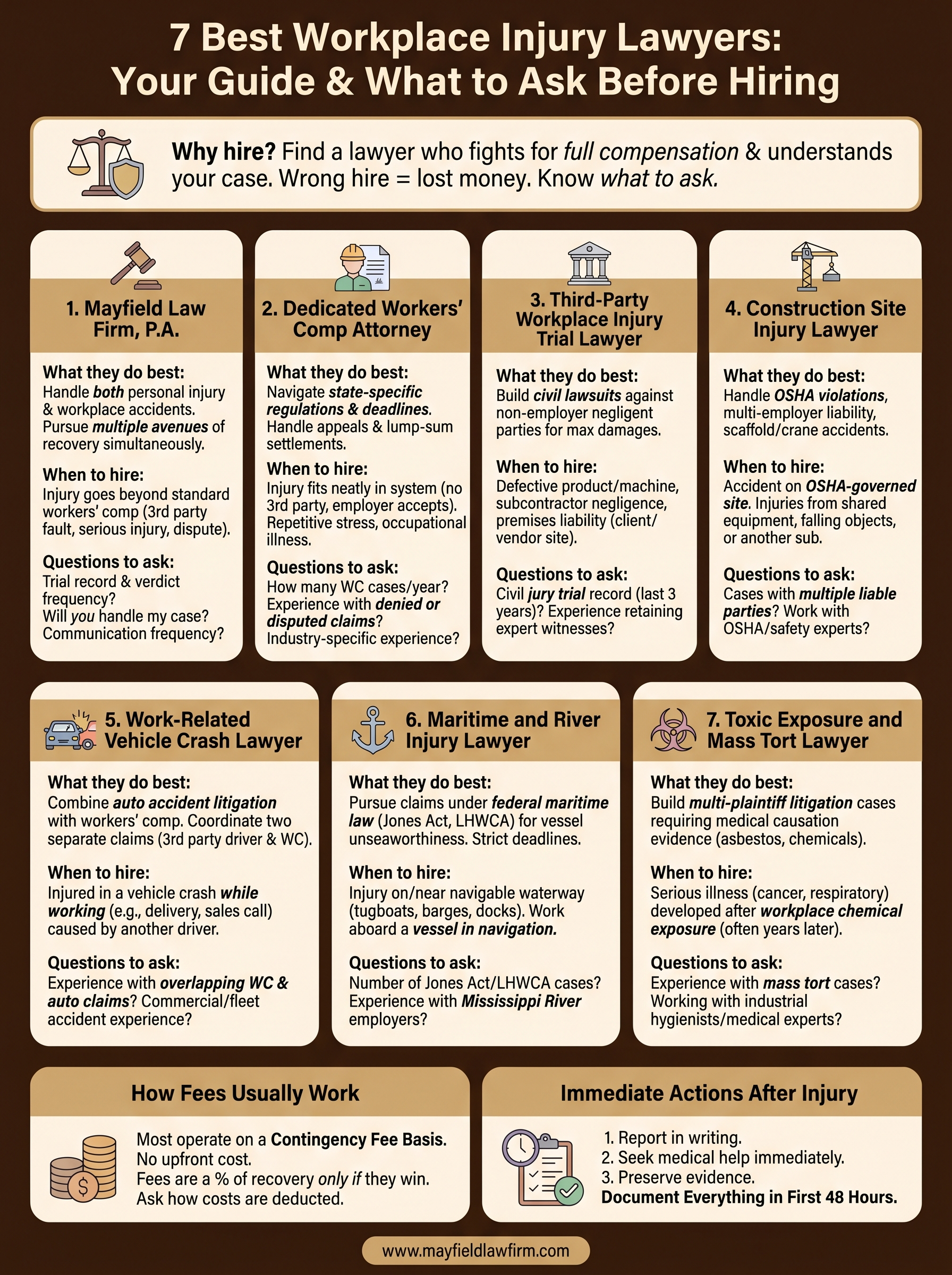 7 Best Workplace Injury Lawyers: Your Guide & What to Ask Before Hiring

Why hire? Find a lawyer who fights for full compensation & understands your case. Wrong hire = lost money. Know what to ask.

1. Mayfield Law Firm, P.A.

What they do best:
Handle both personal injury & workplace accidents. Pursue multiple avenues of recovery simultaneously.

When to hire:
Injury goes beyond standard workers' comp (3rd party fault, serious injury, dispute).

Questions to ask:
Trial record & verdict frequency?
Will you handle my case?
Communication frequency?

2. Dedicated Workers' Comp Attorney

What they do best:
Navigate state-specific regulations & deadlines. Handle appeals & lump-sum settlements.

When to hire:
Injury fits neatly in system (no 3rd party, employer accepts). Repetitive stress, occupational illness.

Questions to ask:
How many WC cases/year?
Experience with denied or disputed claims?
Industry-specific experience?

3. Third-Party Workplace Injury Trial Lawyer

What they do best:
Build civil lawsuits against non-employer negligent parties for max damages.

When to hire:
Defective product/machine, subcontractor negligence, premises liability (client/vendor site).

Questions to ask:
Civil jury trial record (last 3 years)? Experience retaining expert witnesses?

4. Construction Site Injury Lawyer

What they do best:
Handle OSHA violations, multi-employer liability, scaffold/crane accidents.

When to hire:
Accident on OSHA-governed site. Injuries from shared equipment, falling objects, or another sub.

Questions to ask:
Cases with multiple liable parties? Work with OSHA/safety experts?

5. Work-Related Vehicle Crash Lawyer

What they do best:
Combine auto accident litigation with workers' comp. Coordinate two separate claims (3rd party driver & WC).

When to hire:
Injured in a vehicle crash while working (e.g., delivery, sales call) caused by another driver.

Questions to ask:
Experience with overlapping WC & auto claims? Commercial/fleet accident experience?

6. Maritime and River Injury Lawyer

What they do best:
Pursue claims under federal maritime law (Jones Act, LHWCA) for vessel unseaworthiness. Strict deadlines.

When to hire:
Injury on/near navigable waterway (tugboats, barges, docks). Work aboard a vessel in navigation.

Questions to ask:
Number of Jones Act/LHWCA cases? Experience with Mississippi River employers?

7. Toxic Exposure and Mass Tort Lawyer

What they do best:
Build multi-plaintiff litigation cases requiring medical causation evidence (asbestos, chemicals).

When to hire:
Serious illness (cancer, respiratory) developed after workplace chemical exposure (often years later).

Questions to ask:
Experience with mass tort cases? Working with industrial hygienists/medical experts?

How Fees Usually Work

Most operate on a Contingency Fee Basis.
No upfront cost.
Fees are a % of recovery only if they win.
Ask how costs are deducted.

Immediate Actions After Injury

1. Report in writing.
2. Seek medical help immediately.
3. Preserve evidence.
Document Everything in First 48 Hours.

www.mayfieldlawfirm.com